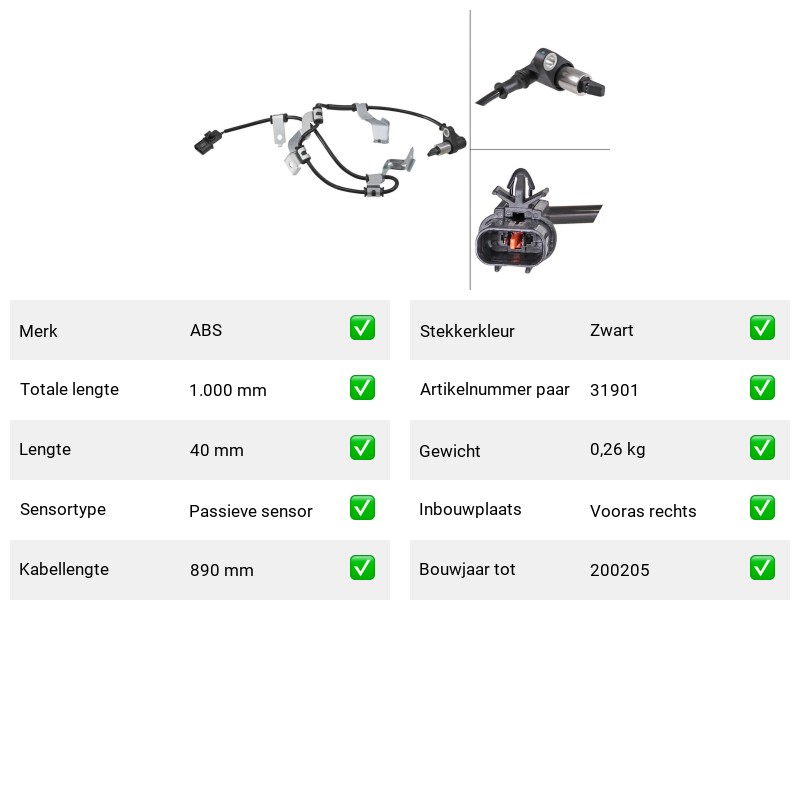 | Merk | ABS | ✅ |
|---|---|---|
| Totale lengte | 1.000 mm | ✅ |
| Lengte | 40 mm | ✅ |
| Sensortype | Passieve sensor | ✅ |
| Kabellengte | 890 mm | ✅ |

| Stekkerkleur | Zwart | ✅ |
|---|---|---|
| Artikelnummer paar | 31901 | ✅ |
| Gewicht | 0,26 kg | ✅ |
| Inbouwplaats | Vooras rechts | ✅ |
| Bouwjaar tot | 200205 | ✅ |